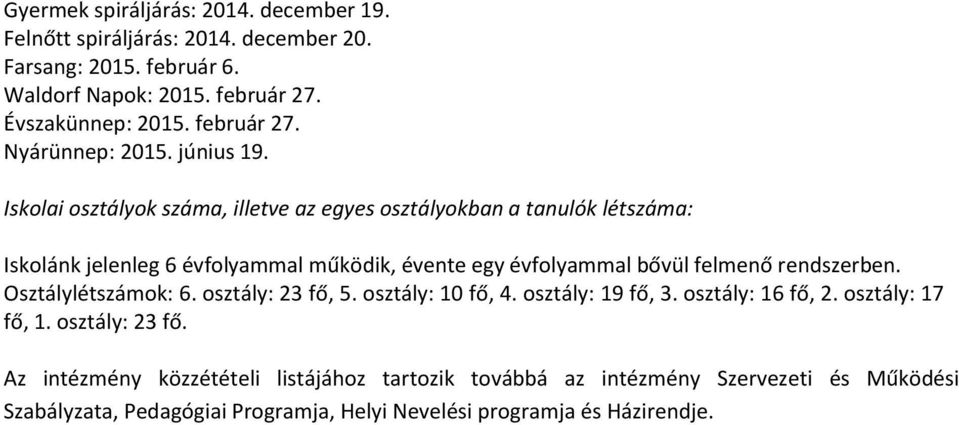 Gyermek spiráljárás: 2014. december 19.
Felnőtt spiráljárás: 2014. december 20.
Farsang: 2015. február 6.
Waldorf Napok: 2015. február 27.
Évszakünnep: 2015. február 27.
Nyárünnep: 2015. június 19.

Iskolai osztályok száma, illetve az egyes osztályokban a tanulók létszáma:

Iskolánk jelenleg 6 évfolyammal működik, évente egy évfolyammal bővül felmenő rendszerben. Osztálylétszámok: 6. osztály: 23 fő, 5. osztály: 10 fő, 4. osztály: 19 fő, 3. osztály: 16 fő, 2. osztály: 17 fő, 1. osztály: 23 fő.

Az intézmény közzétételi listájához tartozik továbbá az intézmény Szervezeti és Működési Szabályzata, Pedagógiai Programja, Helyi Nevelési programja és Házirendje.